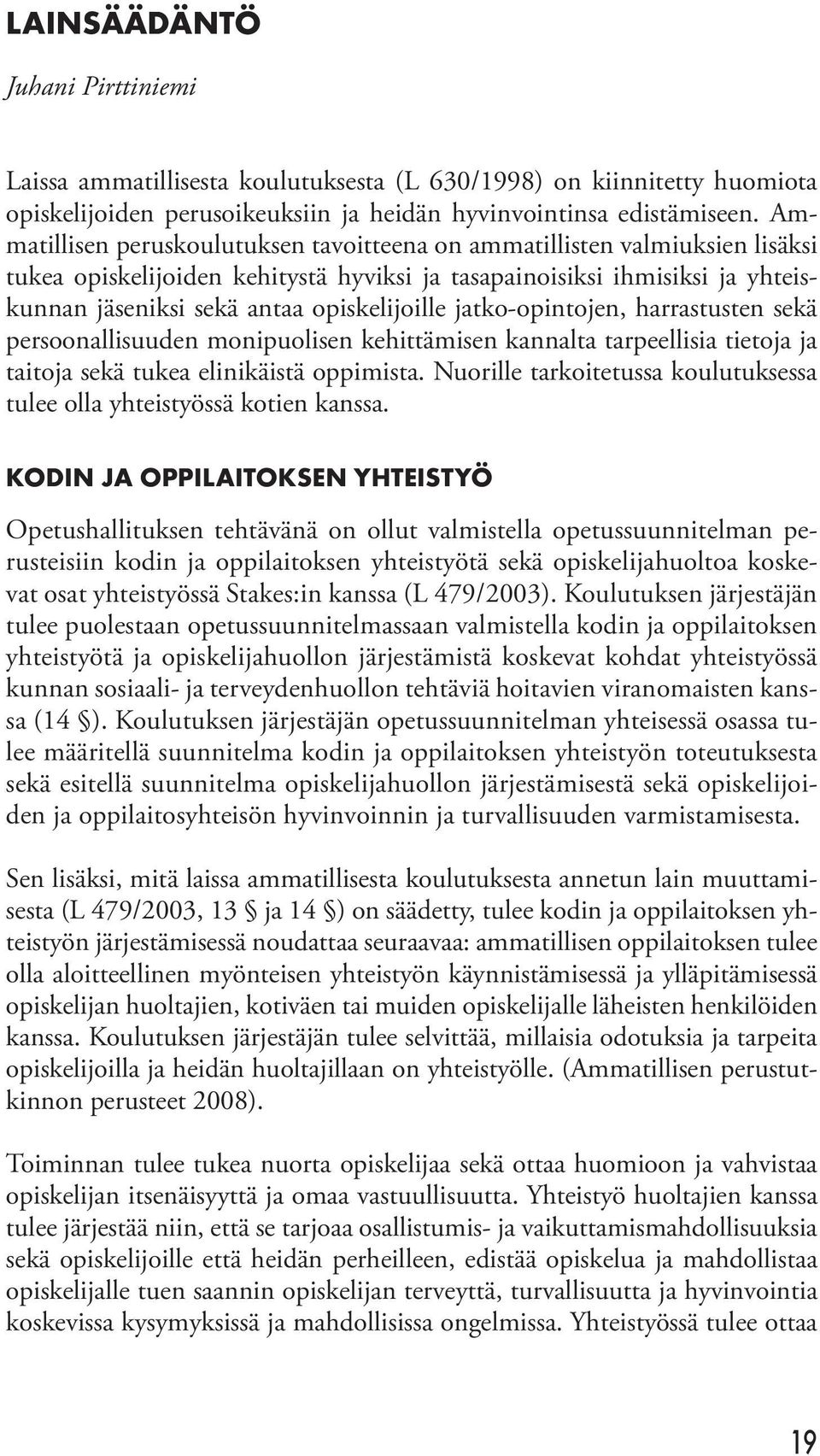 LAINSÄÄDÄNTÖ

Juhani Pirttiniemi

Laissa ammatillisesta koulutuksesta (L 630/1998) on kiinnitetty huomiota opiskelijoiden perusoikeuksiin ja heidän hyvinvointinsa edistämiseen. Ammatillisen peruskoulutuksen tavoitteena on ammatillisten valmiuksien lisäksi tukea opiskelijoiden kehitystä hyviksi ja tasapainoisiksi ihmisiksi ja yhteiskunnan jäseniksi sekä antaa opiskelijoille jatko-opintojen, harrastusten sekä persoonallisuuden monipuolisen kehittämisen kannalta tarpeellisia tietoja ja taitoja sekä tukea elinikäistä oppimista. Nuorille tarkoitetussa koulutuksessa tulee olla yhteistyössä kotien kanssa.

KODIN JA OPPILAITOKSEN YHTEISTYÖ

Opetushallituksen tehtävänä on ollut valmistella opetussuunnitelman perusteisiin kodin ja oppilaitoksen yhteistyötä sekä opiskelijahuoltoa koskevat osat yhteistyössä Stakes:in kanssa (L 479/2003). Koulutuksen järjestäjän tulee puolestaan opetussuunnitelmassaan valmistella kodin ja oppilaitoksen yhteistyötä ja opiskelijahuollon järjestämistä koskevat kohdat yhteistyössä kunnan sosiaali- ja terveydenhuollon tehtäviä hoitavien viranomaisten kanssa (14 §). Koulutuksen järjestäjän opetussuunnitelman yhteisessä osassa tulee määritellä suunnitelma kodin ja oppilaitoksen yhteistyön toteutuksesta sekä esitellä suunnitelma opiskelijahuollon järjestämisestä sekä opiskelijoiden ja oppilaitosyhteisön hyvinvoinnin ja turvallisuuden varmistamisesta.

Sen lisäksi, mitä laissa ammatillisesta koulutuksesta annetun lain muuttamisesta (L 479/2003, 13 § ja 14 §) on säädetty, tulee kodin ja oppilaitoksen yhteistyön järjestämisessä noudattaa seuraavaa: ammatillisen oppilaitoksen tulee olla aloitteellinen myönteisen yhteistyön käynnistämisessä ja ylläpitämisessä opiskelijan huoltajien, kotiväen tai muiden opiskelijalle läheisten henkilöiden kanssa. Koulutuksen järjestäjän tulee selvittää, millaisia odotuksia ja tarpeita opiskelijoilla ja heidän huoltajillaan on yhteistyölle. (Ammatillisen perustutkinnon perusteet 2008).

Toiminnan tulee tukea nuorta opiskelijaa sekä ottaa huomioon ja vahvistaa opiskelijan itsenäisyyttä ja omaa vastuullisuutta. Yhteistyö huoltajien kanssa tulee järjestää niin, että se tarjoaa osallistumis- ja vaikuttamismahdollisuuksia sekä opiskelijoille että heidän perheilleen, edistää opiskelua ja mahdollistaa opiskelijalle tuen saannin opiskelijan terveyttä, turvallisuutta ja hyvinvointia koskevissa kysymyksissä ja mahdollisissa ongelmissa. Yhteistyössä tulee ottaa

19